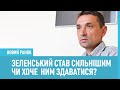 НОВИЙ РАНОК

ЗЕЛЕНСЬКИЙ СТАВ СИЛЬНІШИМ ЧИ ХОЧЕ НИМ ЗДАВАТИСЯ?